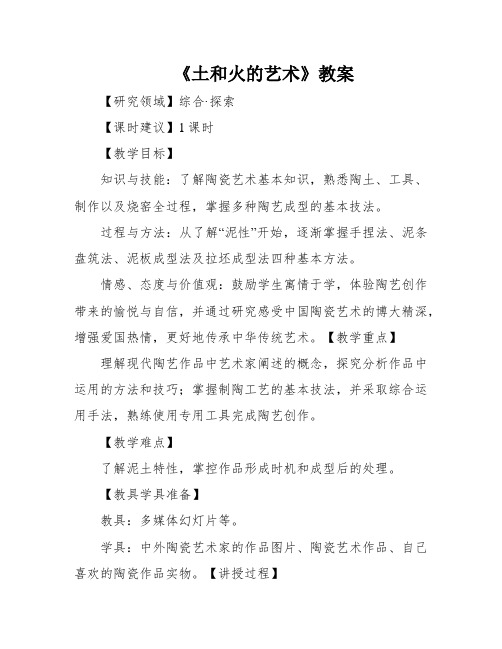 《土和火的艺术》教案

【研究领域】综合·探索

【课时建议】1课时

【教学目标】

知识与技能：了解陶瓷艺术基本知识，熟悉陶土、工具、制作以及烧窑全过程，掌握多种陶艺成型的基本技法。

过程与方法：从了解“泥性”开始，逐渐掌握手捏法、泥条盘筑法、泥板成型法及拉坯成型法四种基本方法。

情感、态度与价值观：鼓励学生寓情于学，体验陶艺创作带来的愉悦与自信，并通过研究感受中国陶瓷艺术的博大精深，增强爱国热情，更好地传承中华传统艺术。【教学重点】

理解现代陶艺作品中艺术家阐述的概念，探究分析作品中运用的方法和技巧；掌握制陶工艺的基本技法，并采取综合运用手法，熟练使用专用工具完成陶艺创作。

【教学难点】

了解泥土特性，掌控作品形成时机和成型后的处理。

【教具学具准备】

教具：多媒体幻灯片等。

学具：中外陶瓷艺术家的作品图片、陶瓷艺术作品、自己喜欢的陶瓷作品实物。【讲授过程】